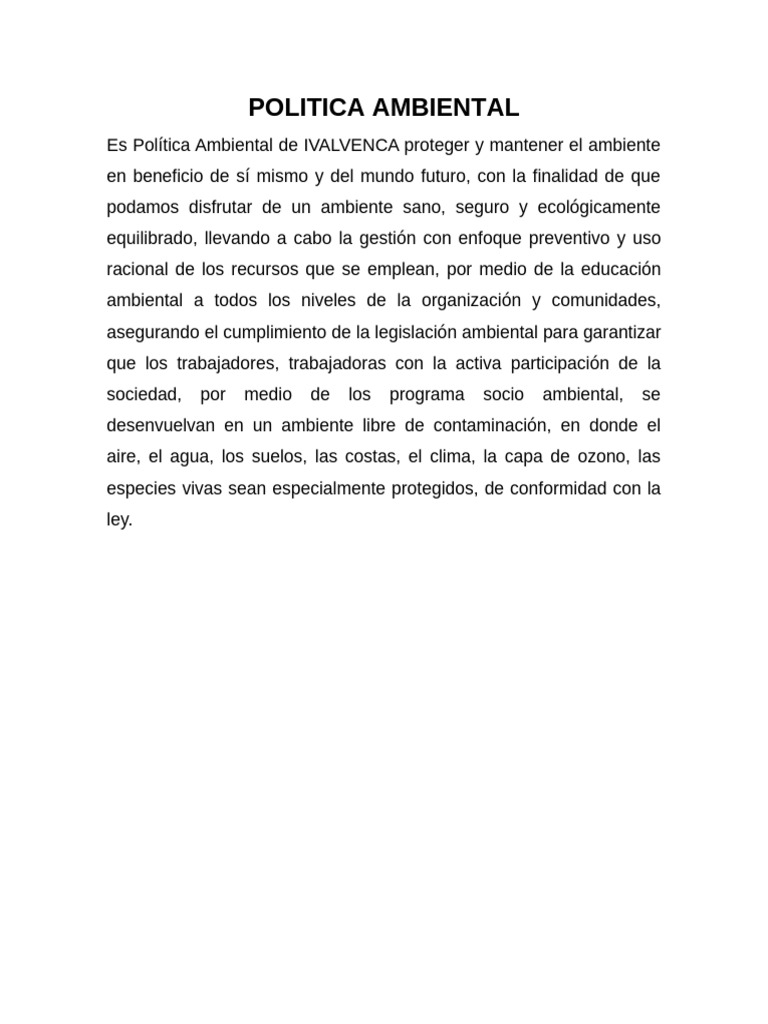 POLITICA AMBIENTAL

Es Política Ambiental de IVALVENCA proteger y mantener el ambiente en beneficio de sí mismo y del mundo futuro, con la finalidad de que podamos disfrutar de un ambiente sano, seguro y ecológicamente equilibrado, llevando a cabo la gestión con enfoque preventivo y uso racional de los recursos que se emplean, por medio de la educación ambiental a todos los niveles de la organización y comunidades, asegurando el cumplimiento de la legislación ambiental para garantizar que los trabajadores, trabajadoras con la activa participación de la sociedad, por medio de los programa socio ambiental, se desenvuelvan en un ambiente libre de contaminación, en donde el aire, el agua, los suelos, las costas, el clima, la capa de ozono, las especies vivas sean especialmente protegidos, de conformidad con la ley.